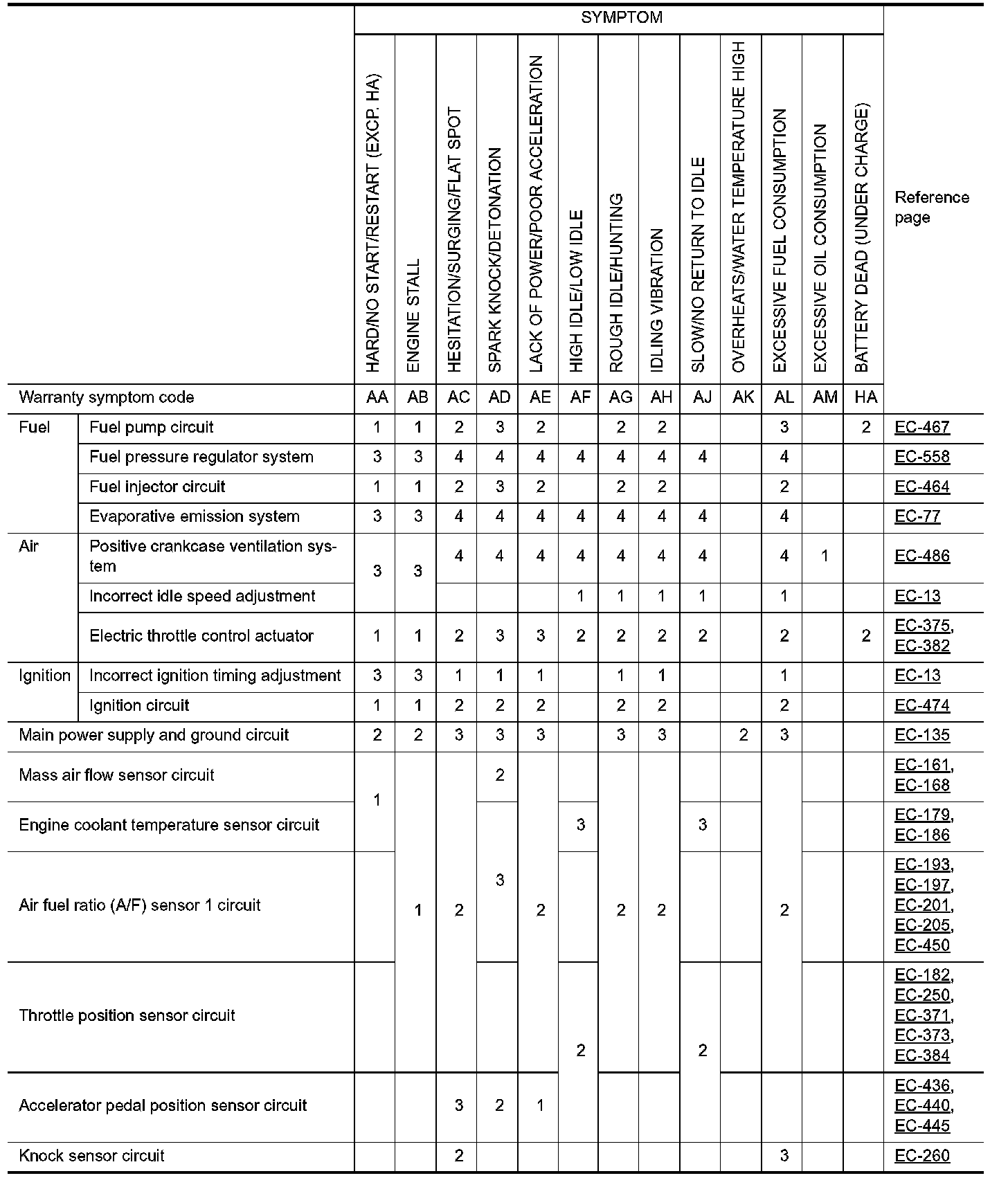 | | | SYMPTOM | | | | | | | | | | | | | Reference page |
|---|---|---|---|---|---|---|---|---|---|---|---|---|---|---|---|
| | | HARD/NO START/RESTART (EXCP. HA) | ENGINE STALL | HESITATION/SURGING/FLAT SPOT | SPARK KNOCK/DETONATION | LACK OF POWER/POOR ACCELERATION | HIGH IDLE/LOW IDLE | ROUGH IDLE/HUNTING | IDLING VIBRATION | SLOW/NO RETURN TO IDLE | OVERHEATS/WATER TEMPERATURE HIGH | EXCESSIVE FUEL CONSUMPTION | EXCESSIVE OIL CONSUMPTION | BATTERY DEAD (UNDER CHARGE) | |
| Warranty symptom code | | AA | AB | AC | AD | AE | AF | AG | AH | AJ | AK | AL | AM | HA | |
| Fuel | Fuel pump circuit | 1 | 1 | 2 | 3 | 2 | | 2 | 2 | | | 3 | | 2 | EC-467 |
| | Fuel pressure regulator system | 3 | 3 | 4 | 4 | 4 | 4 | 4 | 4 | 4 | | 4 | | | EC-558 |
| | Fuel injector circuit | 1 | 1 | 2 | 3 | 2 | | 2 | 2 | | | 2 | | | EC-464 |
| | Evaporative emission system | 3 | 3 | 4 | 4 | 4 | 4 | 4 | 4 | 4 | | 4 | | | EC-77 |
| Air | Positive crankcase ventilation system | 3 | 3 | 4 | 4 | 4 | 4 | 4 | 4 | 4 | | 4 | 1 | | EC-486 |
| | Incorrect idle speed adjustment | | | | | | 1 | 1 | 1 | 1 | | 1 | | | EC-13 |
| | Electric throttle control actuator | 1 | 1 | 2 | 3 | 3 | 2 | 2 | 2 | 2 | | 2 | | 2 | EC-375, EC-382 |
| Ignition | Incorrect ignition timing adjustment | 3 | 3 | 1 | 1 | 1 | | 1 | 1 | | | 1 | | | EC-13 |
| | Ignition circuit | 1 | 1 | 2 | 2 | 2 | | 2 | 2 | | | 2 | | | EC-474 |
| Main power supply and ground circuit | | 2 | 2 | 3 | 3 | 3 | | 3 | 3 | | 2 | 3 | | | EC-135 |
| Mass air flow sensor circuit | | 1 | 1 | 2 | 2 | 2 | | 2 | 2 | | | 2 | | | EC-161, EC-168 |
| Engine coolant temperature sensor circuit | | | | | 3 | | 3 | | | 3 | | | | | EC-179, EC-186 |
| Air fuel ratio (A/F) sensor 1 circuit | | | | | | | | | | | | | | | EC-193, EC-197, EC-201, EC-205, EC-450 |
| Throttle position sensor circuit | | | | | | | 2 | | | 2 | | | | | EC-182, EC-250, EC-371, EC-373, EC-384 |
| Accelerator pedal position sensor circuit | | | | 3 | 2 | 1 | | | | | | | | | EC-436, EC-440, EC-445 |
| Knock sensor circuit | | | | 2 | | | | | | | | 3 | | | EC-260 |